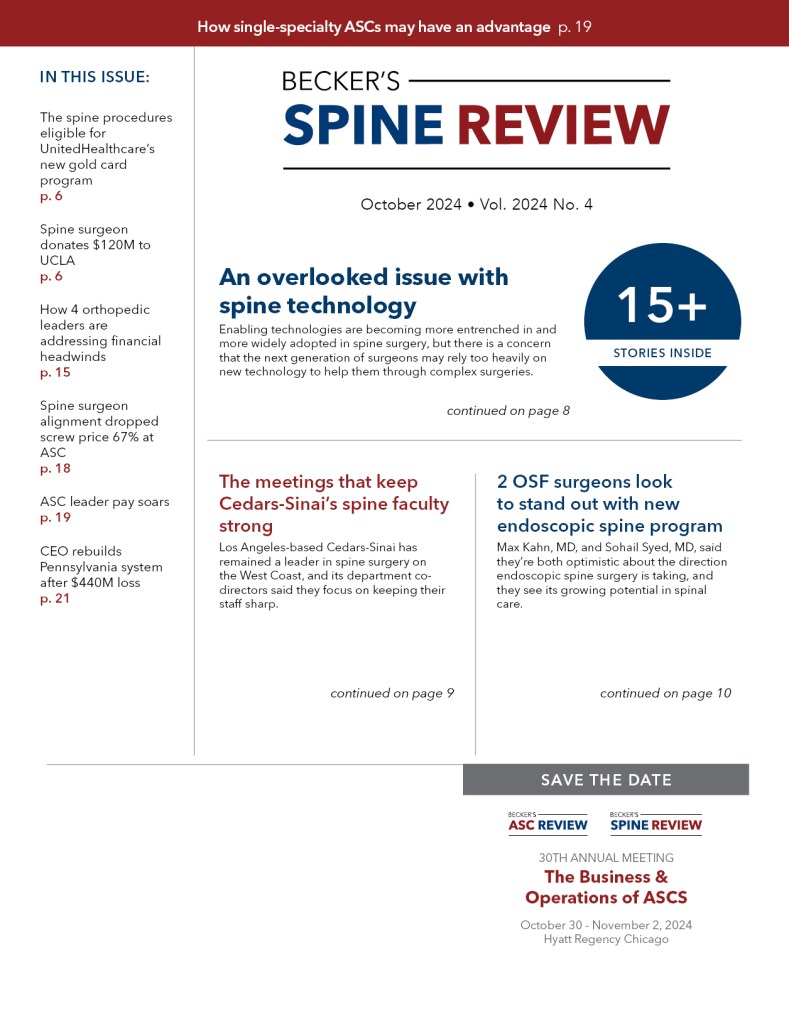 How single-specialty ASCs may have an advantage p. 19

IN THIS ISSUE:

The spine procedures eligible for UnitedHealthcare's new gold card program
p. 6

Spine surgeon donates $120M to UCLA
p. 6

How 4 orthopedic leaders are addressing financial headwinds
p. 15

Spine surgeon alignment dropped screw price 67% at ASC
p. 18

ASC leader pay soars
p. 19

CEO rebuilds Pennsylvania system after $440M loss
p. 21

BECKER'S
SPINE REVIEW

October 2024 • Vol. 2024 No. 4

An overlooked issue with spine technology

Enabling technologies are becoming more entrenched in and more widely adopted in spine surgery, but there is a concern that the next generation of surgeons may rely too heavily on new technology to help them through complex surgeries.

continued on page 8

15+
STORIES INSIDE

The meetings that keep Cedars-Sinai's spine faculty strong

Los Angeles-based Cedars-Sinai has remained a leader in spine surgery on the West Coast, and its department co-directors said they focus on keeping their staff sharp.

continued on page 9

2 OSF surgeons look to stand out with new endoscopic spine program

Max Kahn, MD, and Sohail Syed, MD, said they're both optimistic about the direction endoscopic spine surgery is taking, and they see its growing potential in spinal care.

continued on page 10

SAVE THE DATE

BECKER'S
ASC REVIEW

BECKER'S
SPINE REVIEW

30TH ANNUAL MEETING
The Business & Operations of ASCS
October 30 - November 2, 2024
Hyatt Regency Chicago